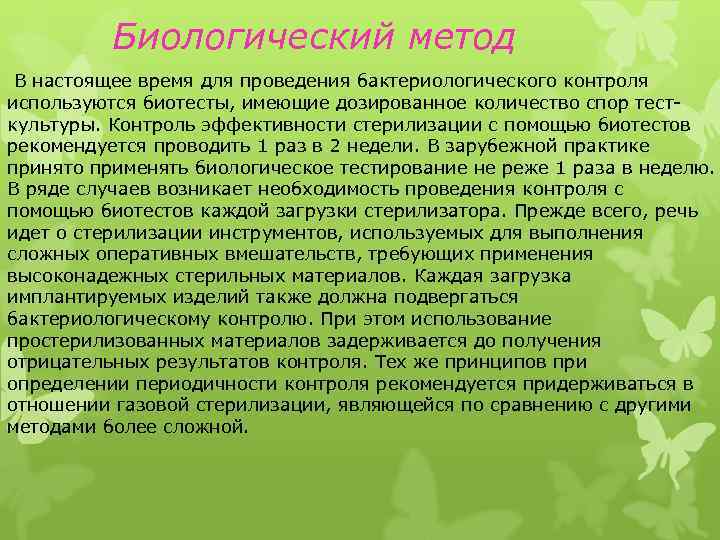 Биологический метод

В настоящее время для проведения бактериологического контроля используются биотесты, имеющие дозированное количество спор тест-культуры. Контроль эффективности стерилизации с помощью биотестов рекомендуется проводить 1 раз в 2 недели. В зарубежной практике принято применять биологическое тестирование не реже 1 раза в неделю. В ряде случаев возникает необходимость проведения контроля с помощью биотестов каждой загрузки стерилизатора. Прежде всего, речь идет о стерилизации инструментов, используемых для выполнения сложных оперативных вмешательств, требующих применения высоконадежных стерильных материалов. Каждая загрузка имплантируемых изделий также должна подвергаться бактериологическому контролю. При этом использование простерилизованных материалов задерживается до получения отрицательных результатов контроля. Тех же принципов при определении периодичности контроля рекомендуется придерживаться в отношении газовой стерилизации, являющейся по сравнению с другими методами более сложной.